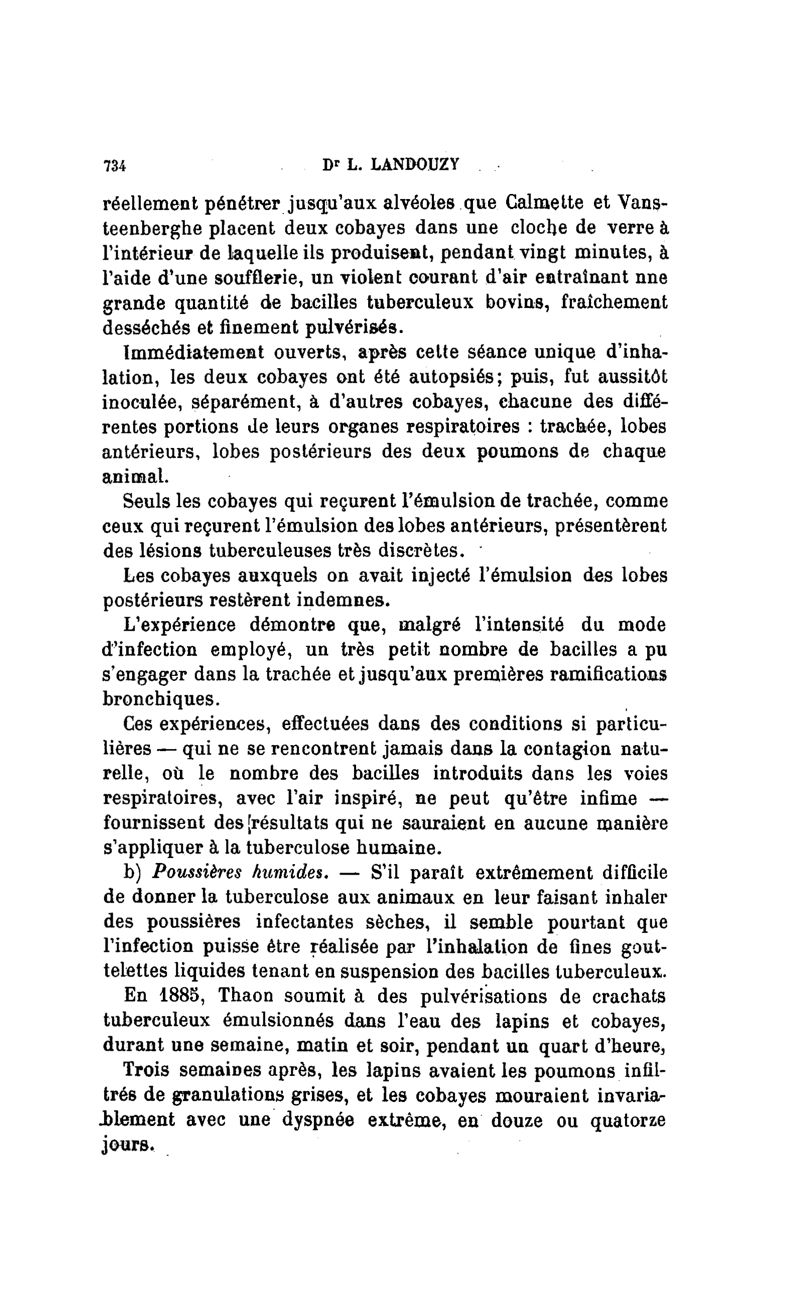 734 Dr L. LANDOUZY

réellement pénétrer jusqu'aux alvéoles que Calmette et Vansteenberghe placent deux cobayes dans une cloche de verre à l'intérieur de laquelle ils produisent, pendant vingt minutes, à l'aide d'une soufflerie, un violent courant d'air entraînant nne grande quantité de bacilles tuberculeux bovins, fraîchement desséchés et finement pulvérisés.

Immédiatement ouverts, après cette séance unique d'inhalation, les deux cobayes ont été autopsiés; puis, fut aussitôt inoculée, séparément, à d'autres cobayes, chacune des différentes portions de leurs organes respiratoires : trachée, lobes antérieurs, lobes postérieurs des deux poumons de chaque animal.

Seuls les cobayes qui reçurent l'émulsion de trachée, comme ceux qui reçurent l'émulsion des lobes antérieurs, présentèrent des lésions tuberculeuses très discrètes.

Les cobayes auxquels on avait injecté l'émulsion des lobes postérieurs restèrent indemnes.

L'expérience démontre que, malgré l'intensité du mode d'infection employé, un très petit nombre de bacilles a pu s'engager dans la trachée et jusqu'aux premières ramifications bronchiques.

Ces expériences, effectuées dans des conditions si particulières — qui ne se rencontrent jamais dans la contagion naturelle, où le nombre des bacilles introduits dans les voies respiratoires, avec l'air inspiré, ne peut qu'être infime — fournissent des résultats qui ne sauraient en aucune manière s'appliquer à la tuberculose humaine.

b) Poussières humides. — S'il paraît extrêmement difficile de donner la tuberculose aux animaux en leur faisant inhaler des poussières infectantes sèches, il semble pourtant que l'infection puisse être réalisée par l'inhalation de fines gouttelettes liquides tenant en suspension des bacilles tuberculeux.

En 1885, Thaon soumit à des pulvérisations de crachats tuberculeux émulsionnés dans l'eau des lapins et cobayes, durant une semaine, matin et soir, pendant un quart d'heure,

Trois semaines après, les lapins avaient les poumons infiltrés de granulations grises, et les cobayes mouraient invariablement avec une dyspnée extrême, en douze ou quatorze jours.